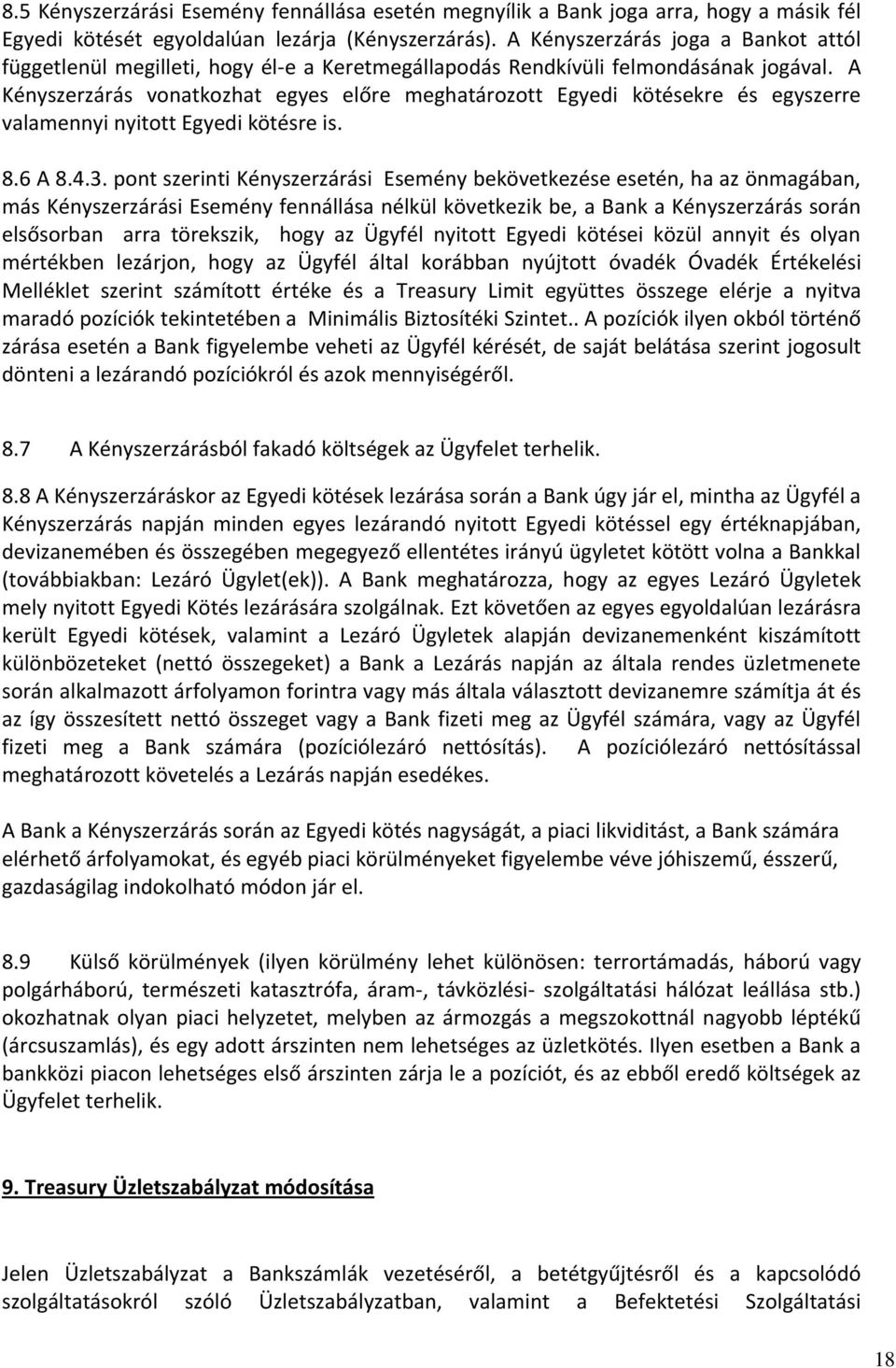 8.5 Kényszerzárási Esemény fennállása esetén megnyílik a Bank joga arra, hogy a másik fél Egyedi kötését egyoldalúan lezárja (Kényszerzárás). A Kényszerzárás joga a Bankot attól függetlenül megilleti, hogy él-e a Keretmegállapodás Rendkívüli felmondásának jogával. A Kényszerzárás vonatkozhat egyes előre meghatározott Egyedi kötésekre és egyszerre valamennyi nyitott Egyedi kötésre is.

8.6 A 8.4.3. pont szerinti Kényszerzárási Esemény bekövetkezése esetén, ha az önmagában, más Kényszerzárási Esemény fennállása nélkül következik be, a Bank a Kényszerzárás során elsősorban arra törekszik, hogy az Ügyfél nyitott Egyedi kötései közül annyit és olyan mértékben lezárjon, hogy az Ügyfél által korábban nyújtott óvadék Óvadék Értékelési Melléklet szerint számított értéke és a Treasury Limit együttes összege elérje a nyitva maradó pozíciók tekintetében a Minimális Biztosítéki Szintet.. A pozíciók ilyen okból történő zárása esetén a Bank figyelembe veheti az Ügyfél kérését, de saját belátása szerint jogosult dönteni a lezárandó pozíciókról és azok mennyiségéről.

8.7 A Kényszerzárásból fakadó költségek az Ügyfelet terhelik.

8.8 A Kényszerzáráskor az Egyedi kötések lezárása során a Bank úgy jár el, mintha az Ügyfél a Kényszerzárás napján minden egyes lezárandó nyitott Egyedi kötéssel egy értéknapjában, devizanemében és összegében megegyező ellentétes irányú ügyletet kötött volna a Bankkal (továbbiakban: Lezáró Ügylet(ek)). A Bank meghatározza, hogy az egyes Lezáró Ügyletek mely nyitott Egyedi Kötés lezárására szolgálnak. Ezt követően az egyes egyoldalúan lezárásra került Egyedi kötések, valamint a Lezáró Ügyletek alapján devizanemenként kiszámított különbözeteket (nettó összegeket) a Bank a Lezárás napján az általa rendes üzletmenete során alkalmazott árfolyamon forintra vagy más általa választott devizanemre számítja át és az így összesített nettó összeget vagy a Bank fizeti meg az Ügyfél számára, vagy az Ügyfél fizeti meg a Bank számára (pozíciólezáró nettósítás). A pozíciólezáró nettósítással meghatározott követelés a Lezárás napján esedékes.

A Bank a Kényszerzárás során az Egyedi kötés nagyságát, a piaci likviditást, a Bank számára elérhető árfolyamokat, és egyéb piaci körülményeket figyelembe véve jóhiszemű, ésszerű, gazdaságilag indokolható módon jár el.

8.9 Külső körülmények (ilyen körülmény lehet különösen: terrortámadás, háború vagy polgárháború, természeti katasztrófa, áram-, távközlési- szolgáltatási hálózat leállása stb.) okozhatnak olyan piaci helyzetet, melyben az ármozgás a megszokottnál nagyobb léptékű (árcsuszamlás), és egy adott árszinten nem lehetséges az üzletkötés. Ilyen esetben a Bank a bankközi piacon lehetséges első árszinten zárja le a pozíciót, és az ebből eredő költségek az Ügyfelet terhelik.

9. Treasury Üzletszabályzat módosítása

Jelen Üzletszabályzat a Bankszámlák vezetéséről, a betétgyűjtésről és a kapcsolódó szolgáltatásokról szóló Üzletszabályzatban, valamint a Befektetési Szolgáltatási

18